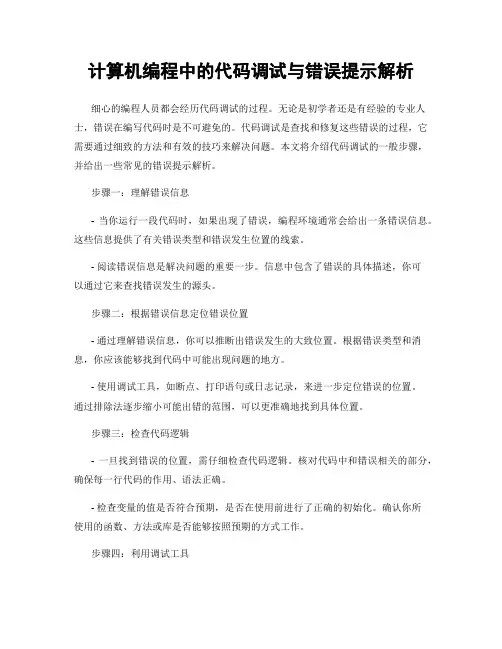 计算机编程中的代码调试与错误提示解析

细心的编程人员都会经历代码调试的过程。无论是初学者还是有经验的专业人士，错误在编写代码时是不可避免的。代码调试是查找和修复这些错误的过程，它需要通过细致的方法和有效的技巧来解决问题。本文将介绍代码调试的一般步骤，并给出一些常见的错误提示解析。

步骤一：理解错误信息

- 当你运行一段代码时，如果出现了错误，编程环境通常会给出一条错误信息。这些信息提供了有关错误类型和错误发生位置的线索。

- 阅读错误信息是解决问题的重要一步。信息中包含了错误的具体描述，你可以通过它来查找错误发生的源头。

步骤二：根据错误信息定位错误位置

- 通过理解错误信息，你可以推断出错误发生的大致位置。根据错误类型和消息，你应该能够找到代码中可能出现问题的地方。

- 使用调试工具，如断点、打印语句或日志记录，来进一步定位错误的位置。通过排除法逐步缩小可能出错的范围，可以更准确地找到具体位置。

步骤三：检查代码逻辑

- 一旦找到错误的位置，需仔细检查代码逻辑。核对代码中和错误相关的部分，确保每一行代码的作用、语法正确。

- 检查变量的值是否符合预期，是否在使用前进行了正确的初始化。确认你所使用的函数、方法或库是否能够按照预期的方式工作。

步骤四：利用调试工具